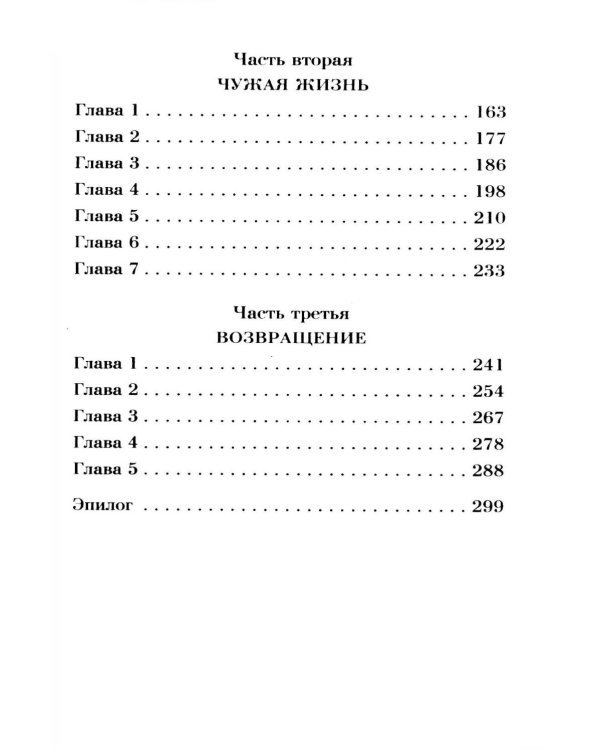 Часть вторая
ЧУЖАЯ ЖИЗНЬ

Глава 1 163
Глава 2 177
Глава 3 186
Глава 4 198
Глава 5 210
Глава 6 222
Глава 7 233

Часть третья
ВОЗВРАЩЕНИЕ

Глава 1 241
Глава 2 254
Глава 3 267
Глава 4 278
Глава 5 288

Эпилог 299